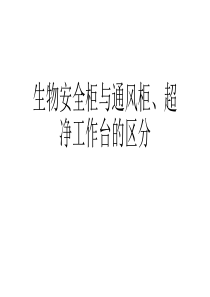 生物安全柜与通风柜、超净工作台的区分